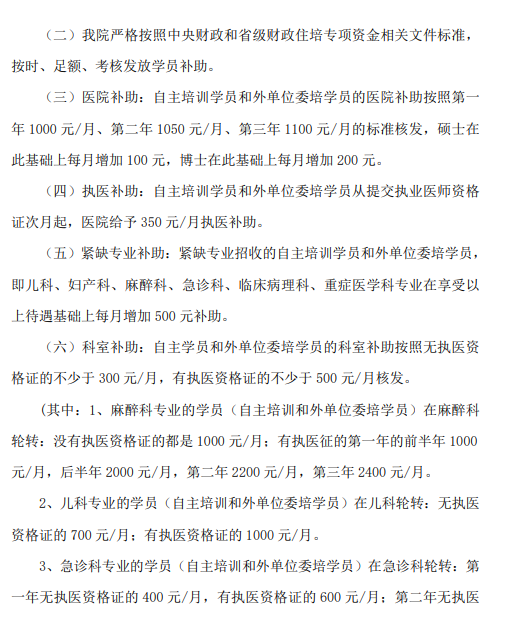 （二）我院严格按照中央财政和省级财政住培专项资金相关文件标准，按时、足额、考核发放学员补助。

（三）医院补助：自主培训学员和外单位委培学员的医院补助按照第一年 1000 元/月、第二年 1050 元/月、第三年 1100 元/月的标准核发，硕士在此基础上每月增加 100 元，博士在此基础上每月增加 200 元。

（四）执医补助：自主培训学员和外单位委培学员从提交执业医师资格证次月起，医院给予 350 元/月执医补助。

（五）紧缺专业补助：紧缺专业招收的自主培训学员和外单位委培学员，即儿科、妇产科、麻醉科、急诊科、临床病理科、重症医学科专业在享受以上待遇基础上每月增加 500 元补助。

（六）科室补助：自主学员和外单位委培学员的科室补助按照无执医资格证的不少于 300 元/月，有执医资格证的不少于 500 元/月核发。

(其中：1、麻醉科专业的学员（自主培训和外单位委培学员）在麻醉科轮转：没有执医资格证的都是 1000 元/月；有执医证的第一年的前半年 1000 元/月，后半年 2000 元/月，第二年 2200 元/月，第三年 2400 元/月。

2、儿科专业的学员（自主培训和外单位委培学员）在儿科轮转：无执医资格证的 700 元/月；有执医资格证的 1000 元/月。

3、急诊科专业的学员（自主培训和外单位委培学员）在急诊科轮转：第一年无执医资格证的 400 元/月，有执医资格证的 600 元/月；第二年无执医